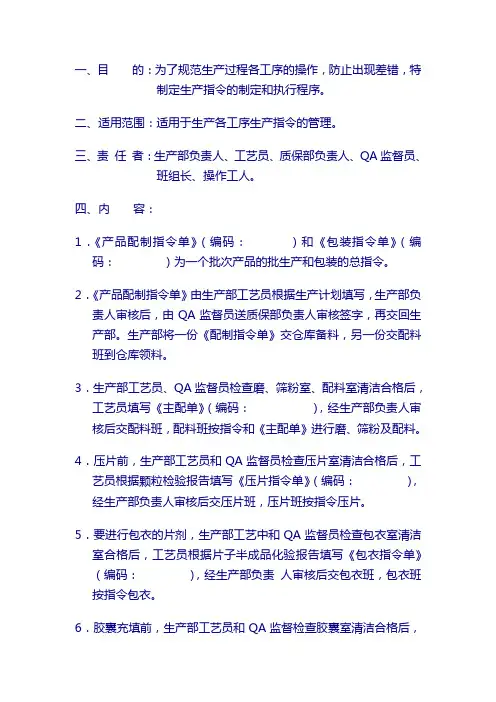 一、目　　的：为了规范生产过程各工序的操作，防止出现差错，特制定生产指令的制定和执行程序。

二、适用范围：适用于生产各工序生产指令的管理。

三、责　任　者：生产部负责人、工艺员、质保部负责人、QA 监督员、班组长、操作工人。

四、内　　容：

1．《产品配制指令单》（编码：　　　　）和《包装指令单》（编码：　　　　）为一个批次产品的批生产和包装的总指令。

2．《产品配制指令单》由生产部工艺员根据生产计划填写，生产部负责人审核后，由 QA 监督员送质保部负责人审核签字，再交回生产部。生产部将一份《配制指令单》交仓库备料，另一份交配料班到仓库领料。

3．生产部工艺员、QA 监督员检查磨、筛粉室、配料室清洁合格后，工艺员填写《主配单》（编码：　　　　），经生产部负责人审核后交配料班，配料班按指令和《主配单》进行磨、筛粉及配料。

4．压片前，生产部工艺员和 QA 监督员检查压片室清洁合格后，工艺员根据颗粒检验报告填写《压片指令单》（编码：　　　　），经生产部负责人审核后交压片班，压片班按指令压片。

5．要进行包衣的片剂，生产部工艺中和 QA 监督员检查包衣室清洁室合格后，工艺员根据片子半成品化验报告填写《包衣指令单》（编码：　　　　），经生产部负责 人审核后交包衣班，包衣班按指令包衣。

6．胶囊充填前，生产部工艺员和 QA 监督检查胶囊室清洁合格后，